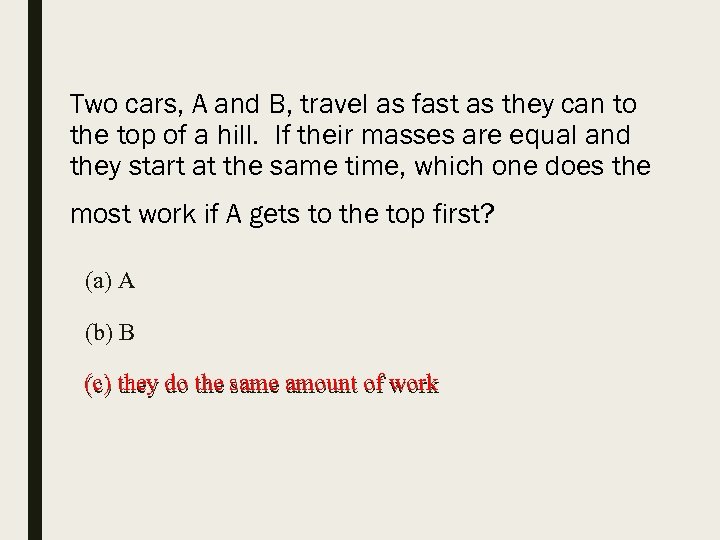 Two cars, A and B, travel as fast as they can to the top of a hill. If their masses are equal and they start at the same time, which one does the most work if A gets to the top first?

(a) A

(b) B

(c) they do the same amount of work